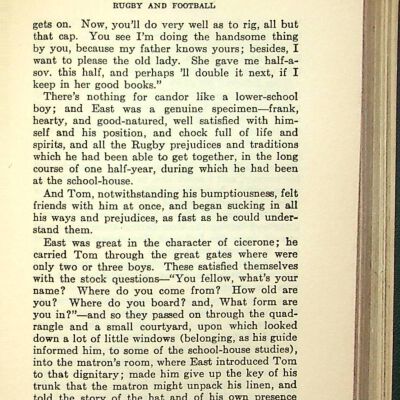 RUGBY AND FOOTBALL

gets on. Now, you'll do very well as to rig, all but that cap. You see I'm doing the handsome thing by you, because my father knows yours; besides, I want to please the old lady. She gave me half-a-sov. this half, and perhaps 'll double it next, if I keep in her good books."

There's nothing for candor like a lower-school boy; and East was a genuine specimen—frank, hearty, and good-natured, well satisfied with himself and his position, and chock full of life and spirits, and all the Rugby prejudices and traditions which he had been able to get together, in the long course of one half-year, during which he had been at the school-house.

And Tom, notwithstanding his bumptiousness, felt friends with him at once, and began sucking in all his ways and prejudices, as fast as he could understand them.

East was great in the character of cicerone; he carried Tom through the great gates where were only two or three boys. These satisfied themselves with the stock questions—"You fellow, what's your name? Where do you come from? How old are you? Where do you board? and, What form are you in?"—and so they passed on through the quadrangle and a small courtyard, upon which looked down a lot of little windows (belonging, as his guide informed him, to some of the school-house studies), into the matron's room, where East introduced Tom to that dignitary; made him give up the key of his trunk that the matron might unpack his linen, and told the story of the hat and of his own presence